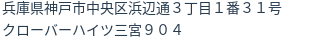 兵庫県神戸市中央区浜辺通３丁目１番３１号
クローバーハイツ三宮９０４